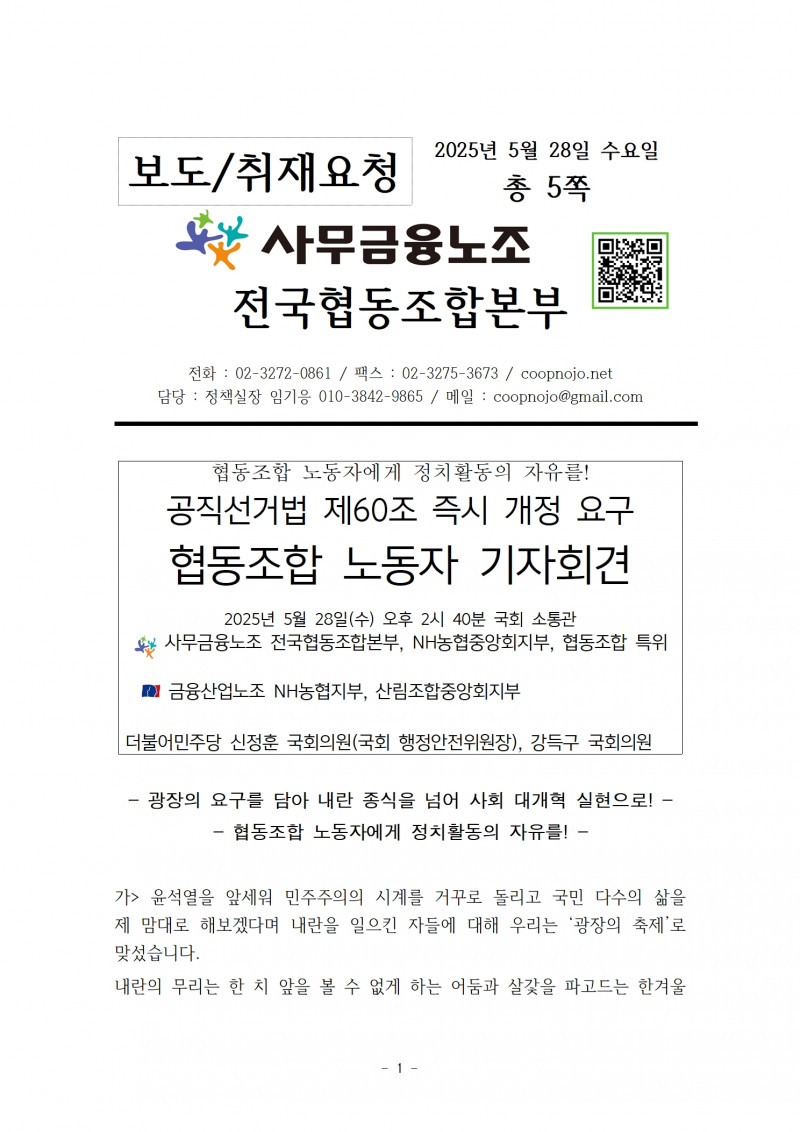 보도/취재요청

2025년 5월 28일 수요일
총 5쪽

사무금융노조
전국협동조합본부

전화 : 02-3272-0861 / 팩스 : 02-3275-3673 / coopnojo.net
담당 : 정책실장 임기응 010-3842-9865 / 메일 : coopnojo@gmail.com

협동조합 노동자에게 정치활동의 자유를!
공직선거법 제60조 즉시 개정 요구
협동조합 노동자 기자회견

2025년 5월 28일(수) 오후 2시 40분 국회 소통관
사무금융노조 전국협동조합본부, NH농협중앙회지부, 협동조합 특위

금융산업노조 NH농협지부, 산림조합중앙회지부

더불어민주당 신정훈 국회의원(국회 행정안전위원장), 강득구 국회의원

- 광장의 요구를 담아 내란 종식을 넘어 사회 대개혁 실현으로! -
- 협동조합 노동자에게 정치활동의 자유를! -

가> 윤석열을 앞세워 민주주의의 시계를 거꾸로 돌리고 국민 다수의 삶을 제 맘대로 해보겠다며 내란을 일으킨 자들에 대해 우리는 ‘광장의 축제’로 맞섰습니다.

내란의 무리는 한 치 앞을 볼 수 없게 하는 어둠과 살갗을 파고드는 한겨울

- 1 -